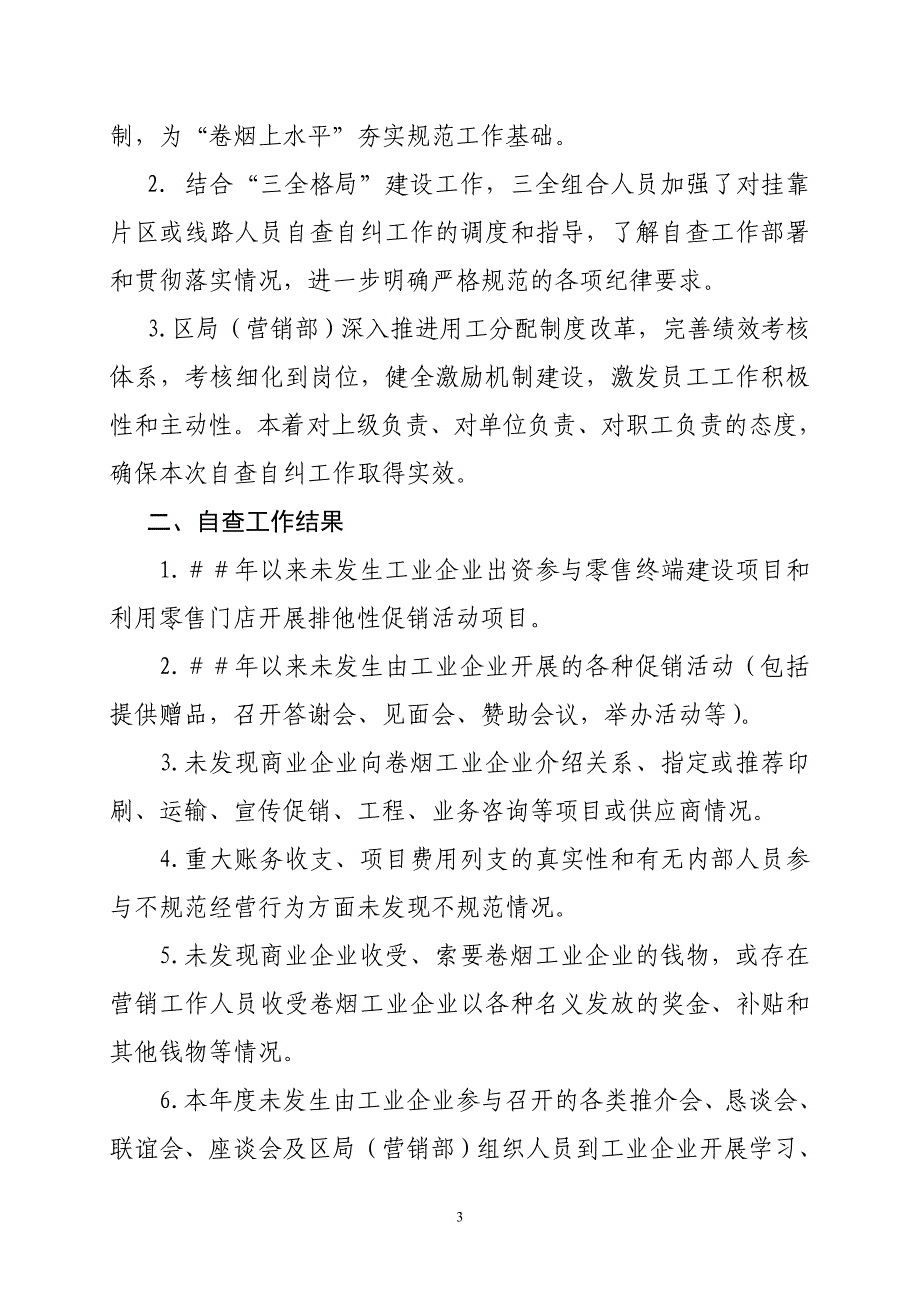 制，为“卷烟上水平”夯实规范工作基础。

2. 结合“三全格局”建设工作，三全组合人员加强了对挂靠片区或线路人员自查自纠工作的调度和指导，了解自查工作部署和贯彻落实情况，进一步明确严格规范的各项纪律要求。

3.区局（营销部）深入推进用工分配制度改革，完善绩效考核体系，考核细化到岗位，健全激励机制建设，激发员工工作积极性和主动性。本着对上级负责、对单位负责、对职工负责的态度，确保本次自查自纠工作取得实效。

二、自查工作结果

1.＃＃年以来未发生工业企业出资参与零售终端建设项目和利用零售门店开展排他性促销活动项目。

2.＃＃年以来未发生由工业企业开展的各种促销活动（包括提供赠品，召开答谢会、见面会、赞助会议，举办活动等）。

3.未发现商业企业向卷烟工业企业介绍关系、指定或推荐印刷、运输、宣传促销、工程、业务咨询等项目或供应商情况。

4.重大账务收支、项目费用列支的真实性和有无内部人员参与不规范经营行为方面未发现不规范情况。

5.未发现商业企业收受、索要卷烟工业企业的钱物，或存在营销工作人员收受卷烟工业企业以各种名义发放的奖金、补贴和其他钱物等情况。

6.本年度未发生由工业企业参与召开的各类推介会、恳谈会、联谊会、座谈会及区局（营销部）组织人员到工业企业开展学习、

3